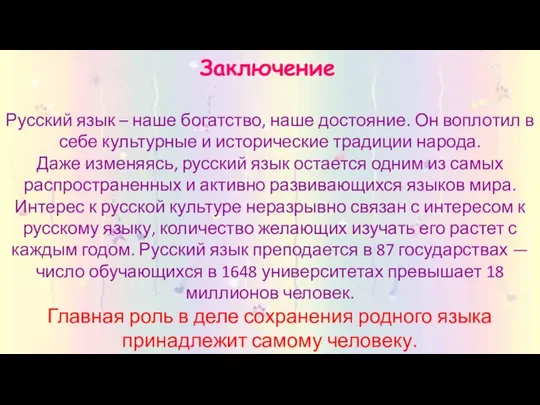 Заключение

Русский язык – наше богатство, наше достояние. Он воплотил в себе культурные и исторические традиции народа.
Даже изменяясь, русский язык остается одним из самых распространенных и активно развивающихся языков мира.
Интерес к русской культуре неразрывно связан с интересом к русскому языку, количество желающих изучать его растет с каждым годом. Русский язык преподается в 87 государствах — число обучающихся в 1648 университетах превышает 18 миллионов человек.
Главная роль в деле сохранения родного языка принадлежит самому человеку.